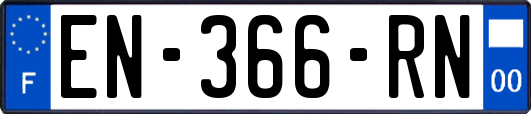 F
EN-366-RN
00